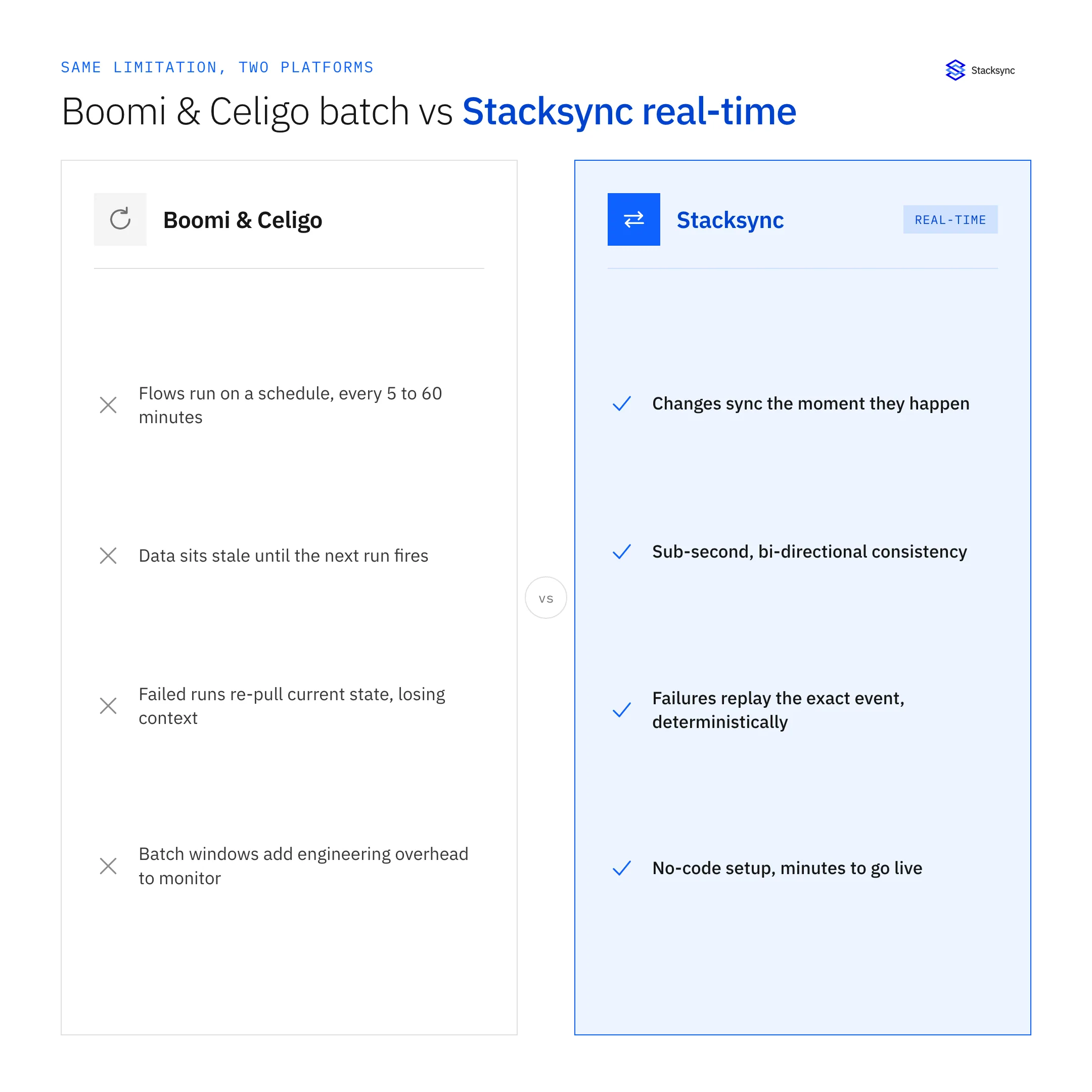 SAME LIMITATION, TWO PLATFORMS

Stacksync

Boomi & Celigo batch vs Stacksync real-time

Boomi & Celigo

Flows run on a schedule, every 5 to 60 minutes

Data sits stale until the next run fires

Failed runs re-pull current state, losing context

Batch windows add engineering overhead to monitor

VS

Stacksync

REAL-TIME

Changes sync the moment they happen

Sub-second, bi-directional consistency

Failures replay the exact event, deterministically

No-code setup, minutes to go live